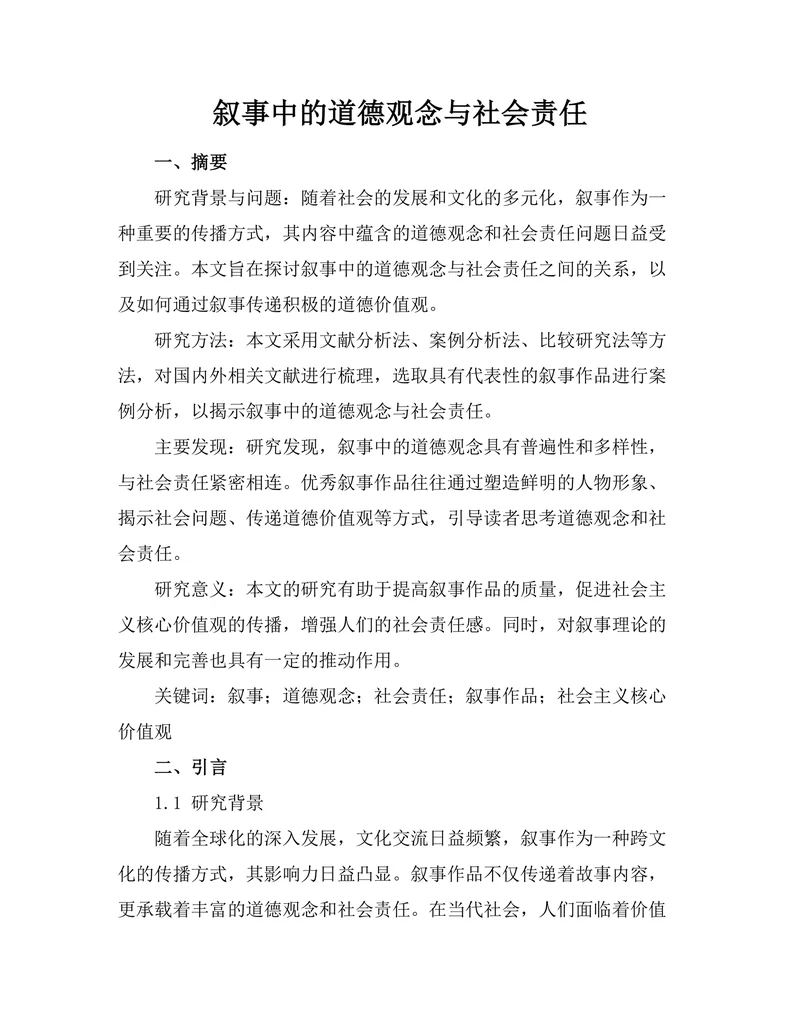 叙事中的道德观念与社会责任

一、摘要

研究背景与问题：随着社会的发展和文化的多元化，叙事作为一种重要的传播方式，其内容中蕴含的道德观念和社会责任问题日益受到关注。本文旨在探讨叙事中的道德观念与社会责任之间的关系，以及如何通过叙事传递积极的道德价值观。

研究方法：本文采用文献分析法、案例分析法、比较研究法等方法，对国内外相关文献进行梳理，选取具有代表性的叙事作品进行案例分析，以揭示叙事中的道德观念与社会责任。

主要发现：研究发现，叙事中的道德观念具有普遍性和多样性，与社会责任紧密相连。优秀叙事作品往往通过塑造鲜明的人物形象、揭示社会问题、传递道德价值观等方式，引导读者思考道德观念和社会责任。

研究意义：本文的研究有助于提高叙事作品的质量，促进社会主义核心价值观的传播，增强人们的社会责任感。同时，对叙事理论的发展和完善也具有一定的推动作用。

关键词：叙事；道德观念；社会责任；叙事作品；社会主义核心价值观

二、引言

1.1 研究背景

随着全球化的深入发展，文化交流日益频繁，叙事作为一种跨文化的传播方式，其影响力日益凸显。叙事作品不仅传递着故事内容，更承载着丰富的道德观念和社会责任。在当代社会，人们面临着价值